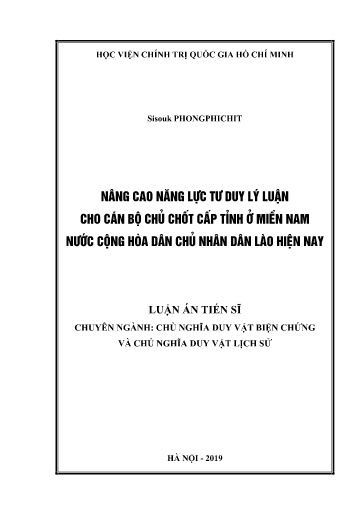 HỌC VIỆN CHÍNH TRỊ QUỐC GIA HỒ CHÍ MINH

Sisouk PHONGPHICHIT

NÂNG CAO NĂNG LỰC TƯ DUY LÝ LUẬN CHO CÁN BỘ CHỦ CHỐT CẤP TỈNH Ở MIỀN NAM NƯỚC CỘNG HÒA DÂN CHỦ NHÂN DÂN LÀO HIỆN NAY

LUẬN ÁN TIẾN SĨ

CHUYÊN NGÀNH: CHỦ NGHĨA DUY VẬT BIỆN CHỨNG VÀ CHỦ NGHĨA DUY VẬT LỊCH SỬ

HÀ NỘI - 2019